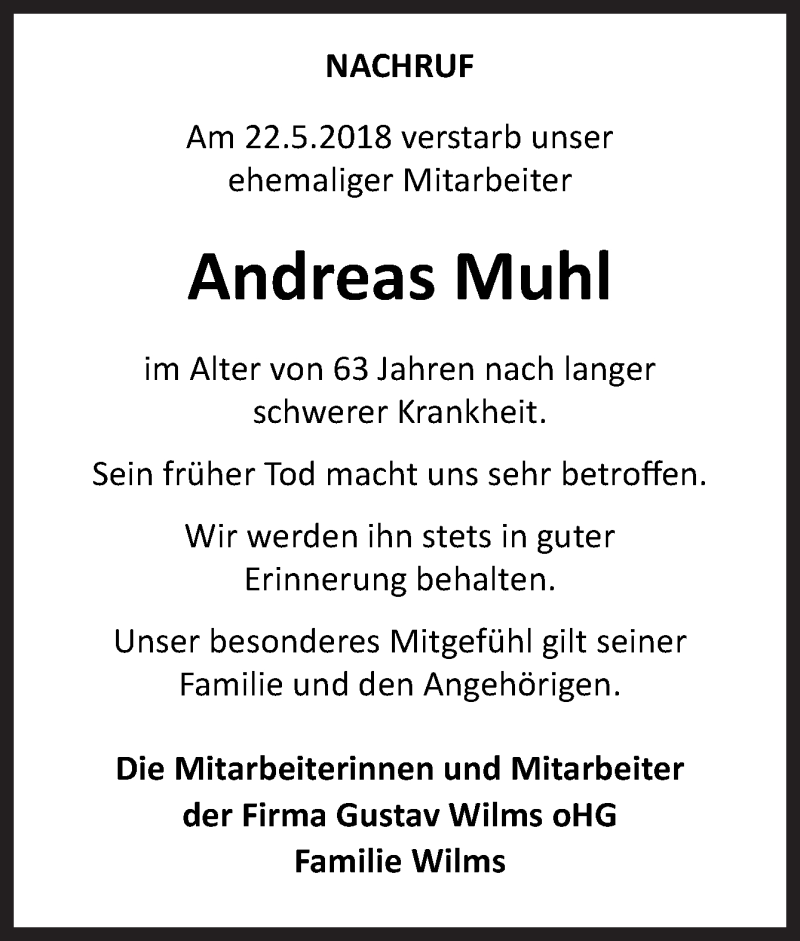 NACHRUF

Am 22.5.2018 verstarb unser ehemaliger Mitarbeiter

Andreas Muhl

im Alter von 63 Jahren nach langer schwerer Krankheit.

Sein früher Tod macht uns sehr betroffen.

Wir werden ihn stets in guter Erinnerung behalten.

Unser besonderes Mitgefühl gilt seiner Familie und den Angehörigen.

Die Mitarbeiterinnen und Mitarbeiter
der Firma Gustav Wilms oHG
Familie Wilms